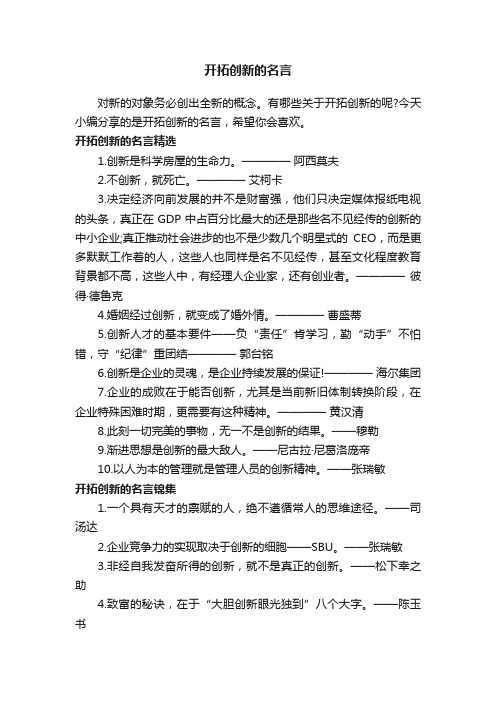 开拓创新的名言

对新的对象务必创出全新的概念。有哪些关于开拓创新的呢?今天小编分享的是开拓创新的名言，希望你会喜欢。

开拓创新的名言精选

1.创新是科学房屋的生命力。———— 阿西莫夫

2.不创新，就死亡。———— 艾柯卡

3.决定经济向前发展的并不是财富强，他们只决定媒体报纸电视的头条，真正在 GDP 中占百分比最大的还是那些名不见经传的创新的中小企业;真正推动社会进步的也不是少数几个明星式的 CEO，而是更多默默工作着的人，这些人也同样是名不见经传，甚至文化程度教育背景都不高，这些人中，有经理人企业家，还有创业者。———— 彼得·德鲁克

4.婚姻经过创新，就变成了婚外情。———— 曹盛蒂

5.创新人才的基本要件——负“责任”肯学习，勤“动手”不怕错，守“纪律”重团结———— 郭台铭

6.创新是企业的灵魂，是企业持续发展的保证!———— 海尔集团

7.企业的成败在于能否创新，尤其是当前新旧体制转换阶段，在企业特殊困难时期，更需要有这种精神。———— 黄汉清

8.此刻一切完美的事物，无一不是创新的结果。——穆勒

9.渐进思想是创新的最大敌人。——尼古拉·尼葛洛庞帝

10.以人为本的管理就是管理人员的创新精神。——张瑞敏

开拓创新的名言锦集

1.一个具有天才的禀赋的人，绝不遵循常人的思维途径。——司汤达

2.企业竞争力的实现取决于创新的细胞——SBU。——张瑞敏

3.非经自我发奋所得的创新，就不是真正的创新。——松下幸之助

4.致富的秘诀，在于“大胆创新眼光独到”八个大字。——陈玉书